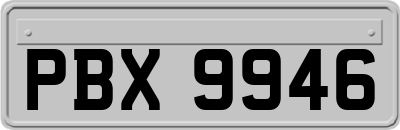 PBX 9946